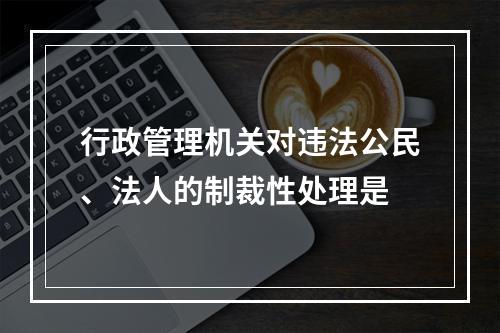 行政管理机关对违法公民、法人的制裁性处理是